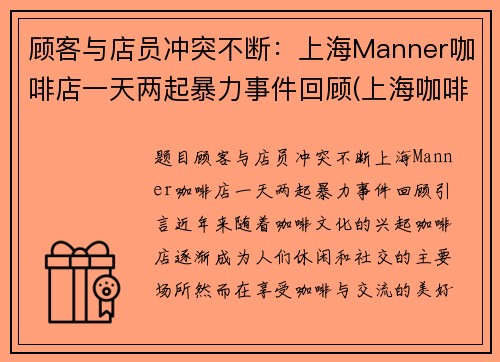 顾客与店员冲突不断：上海Manner咖啡店一天两起暴力事件回顾(上海咖啡

题目顾客与店员冲突不断上海Manner咖啡店一天两起暴力事件回顾引言近年来随着咖啡文化的兴起咖啡店逐渐成为人们休闲和社交的主要场所然而在享受咖啡与交流的美好